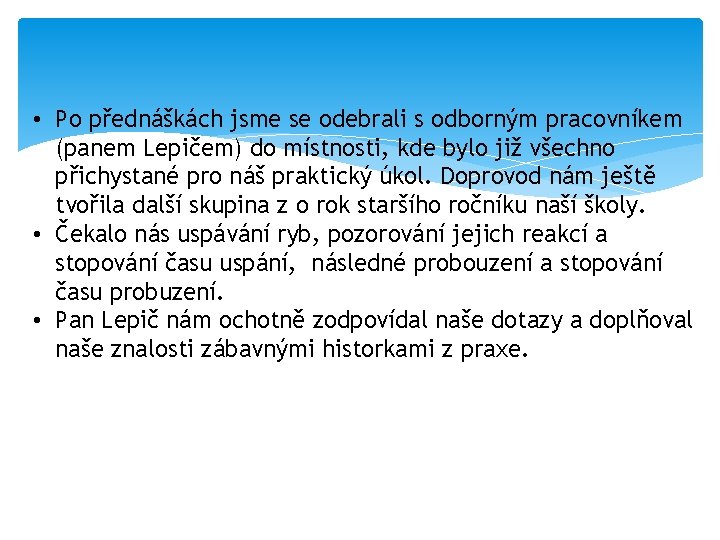 • Po přednáškách jsme se odebrali s odborným pracovníkem (panem Lepičem) do místnosti, kde bylo již všechno přichystané pro náš praktický úkol. Doprovod nám ještě tvořila další skupina z o rok staršího ročníku naší školy.
• Čekalo nás uspávání ryb, pozorování jejich reakcí a stopování času uspání, následné probouzení a stopování času probuzení.
• Pan Lepič nám ochotně zodpovídal naše dotazy a doplňoval naše znalosti zábavnými historkami z praxe.